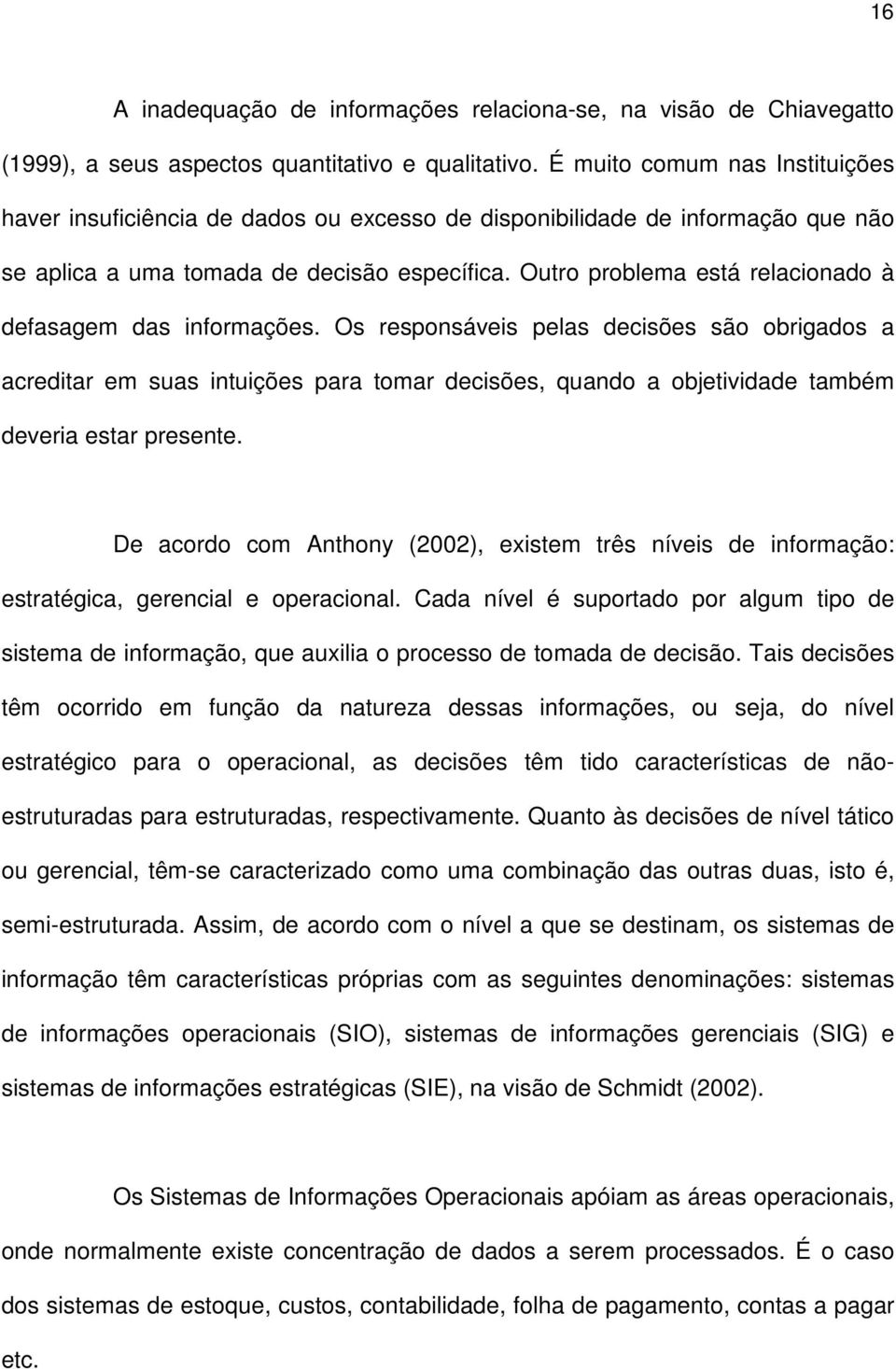 16

A inadequação de informações relaciona-se, na visão de Chiavegatto (1999), a seus aspectos quantitativo e qualitativo. É muito comum nas Instituições haver insuficiência de dados ou excesso de disponibilidade de informação que não se aplica a uma tomada de decisão específica. Outro problema está relacionado à defasagem das informações. Os responsáveis pelas decisões são obrigados a acreditar em suas intuições para tomar decisões, quando a objetividade também deveria estar presente.

De acordo com Anthony (2002), existem três níveis de informação: estratégica, gerencial e operacional. Cada nível é suportado por algum tipo de sistema de informação, que auxilia o processo de tomada de decisão. Tais decisões têm ocorrido em função da natureza dessas informações, ou seja, do nível estratégico para o operacional, as decisões têm tido características de não-estruturadas para estruturadas, respectivamente. Quanto às decisões de nível tático ou gerencial, têm-se caracterizado como uma combinação das outras duas, isto é, semi-estruturada. Assim, de acordo com o nível a que se destinam, os sistemas de informação têm características próprias com as seguintes denominações: sistemas de informações operacionais (SIO), sistemas de informações gerenciais (SIG) e sistemas de informações estratégicas (SIE), na visão de Schmidt (2002).

Os Sistemas de Informações Operacionais apóiam as áreas operacionais, onde normalmente existe concentração de dados a serem processados. É o caso dos sistemas de estoque, custos, contabilidade, folha de pagamento, contas a pagar etc.